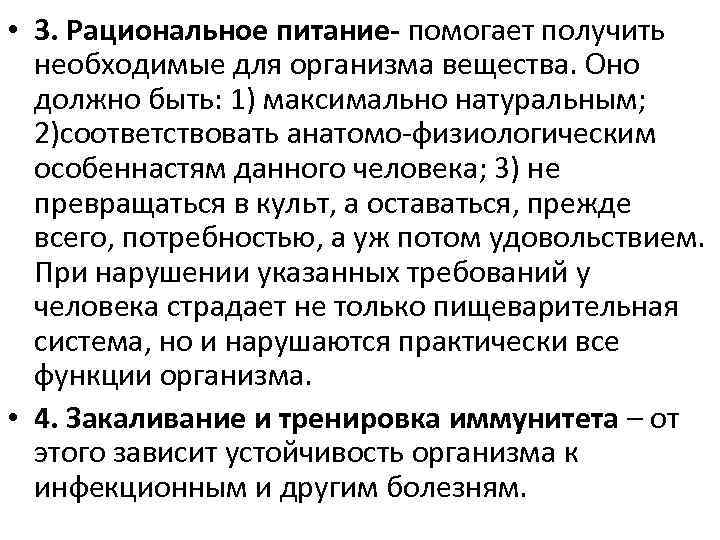 • 3. Рациональное питание- помогает получить необходимые для организма вещества. Оно должно быть: 1) максимально натуральным; 2)соответствовать анатомо-физиологическим особеннастям данного человека; 3) не превращаться в культ, а оставаться, прежде всего, потребностью, а уж потом удовольствием. При нарушении указанных требований у человека страдает не только пищеварительная система, но и нарушаются практически все функции организма.

• 4. Закаливание и тренировка иммунитета – от этого зависит устойчивость организма к инфекционным и другим болезням.